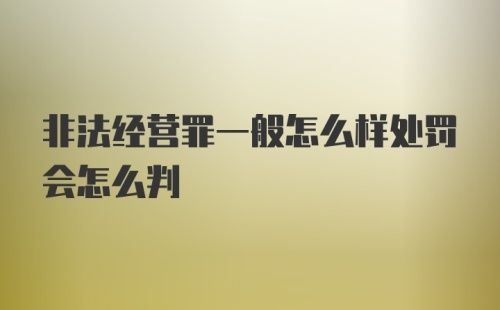 非法经营罪一般怎么样处罚会怎么判